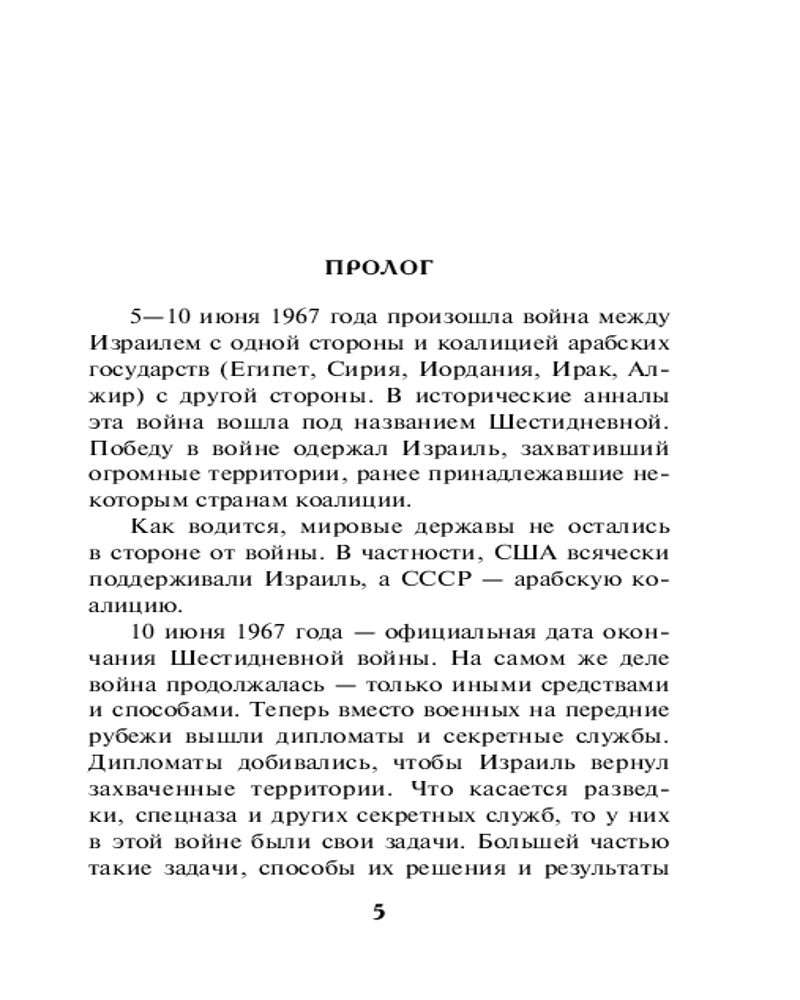 ПРОЛОГ

5—10 июня 1967 года произошла война между Израилем с одной стороны и коалицией арабских государств (Египет, Сирия, Иордания, Ирак, Алжир) с другой стороны. В исторические анналы эта война вошла под названием Шестидневной. Победу в войне одержал Израиль, захвативший огромные территории, ранее принадлежавшие некоторым странам коалиции.

Как водится, мировые державы не остались в стороне от войны. В частности, США всячески поддерживали Израиль, а СССР — арабскую коалицию.

10 июня 1967 года — официальная дата окончания Шестидневной войны. На самом же деле война продолжалась — только иными средствами и способами. Теперь вместо военных на передние рубежи вышли дипломаты и секретные службы. Дипломаты добивались, чтобы Израиль вернул захваченные территории. Что касается разведки, спецназа и других секретных служб, то у них в этой войне были свои задачи. Большей частью такие задачи, способы их решения и результаты

5